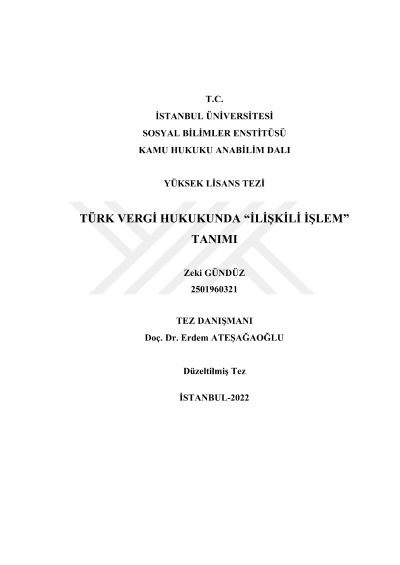 T.C.
İSTANBUL ÜNİVERSİTESİ
SOSYAL BİLİMLER ENSTİTÜSÜ
KAMU HUKUKU ANABİLİM DALI

YÜKSEK LİSANS TEZİ

TÜRK VERGİ HUKUKUNDA "İLİŞKİLİ İŞLEM"
TANIMI

Zeki GÜNDÜZ
2501960321

TEZ DANIŞMANI
Doç. Dr. Erdem ATEŞAĞAOĞLU

Düzeltilmiş Tez

İSTANBUL-2022